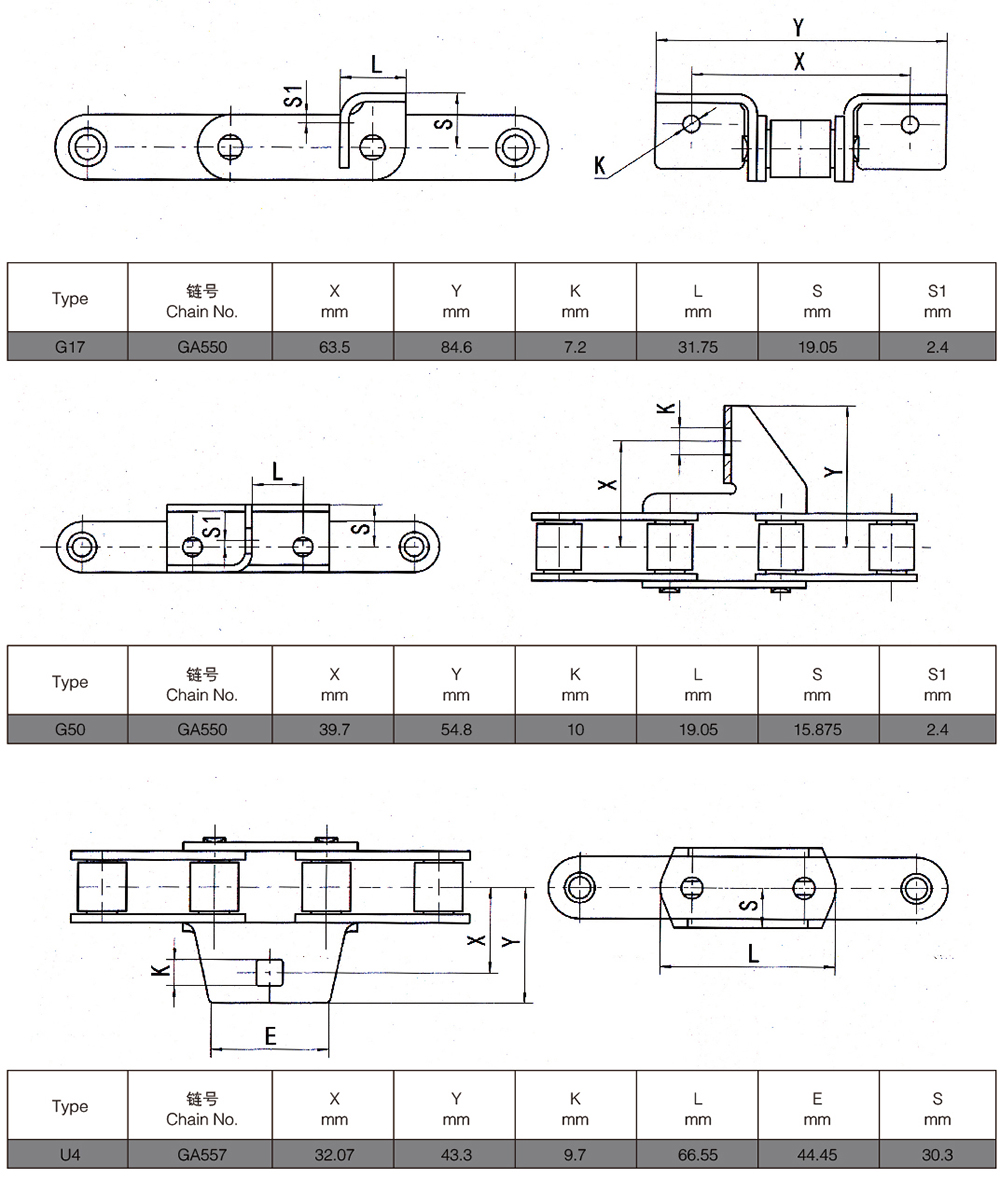 L
S1
S
Y
X
K

| Type | 链号 Chain No. | X mm | Y mm | K mm | L mm | S mm | S1 mm |
|---|---|---|---|---|---|---|---|
| G17 | GA550 | 63.5 | 84.6 | 7.2 | 31.75 | 19.05 | 2.4 |

L
S1
S
K
X
Y

| Type | 链号 Chain No. | X mm | Y mm | K mm | L mm | S mm | S1 mm |
|---|---|---|---|---|---|---|---|
| G50 | GA550 | 39.7 | 54.8 | 10 | 19.05 | 15.875 | 2.4 |

K
X
Y
E
S
L

| Type | 链号 Chain No. | X mm | Y mm | K mm | L mm | E mm | S mm |
|---|---|---|---|---|---|---|---|
| U4 | GA557 | 32.07 | 43.3 | 9.7 | 66.55 | 44.45 | 30.3 |